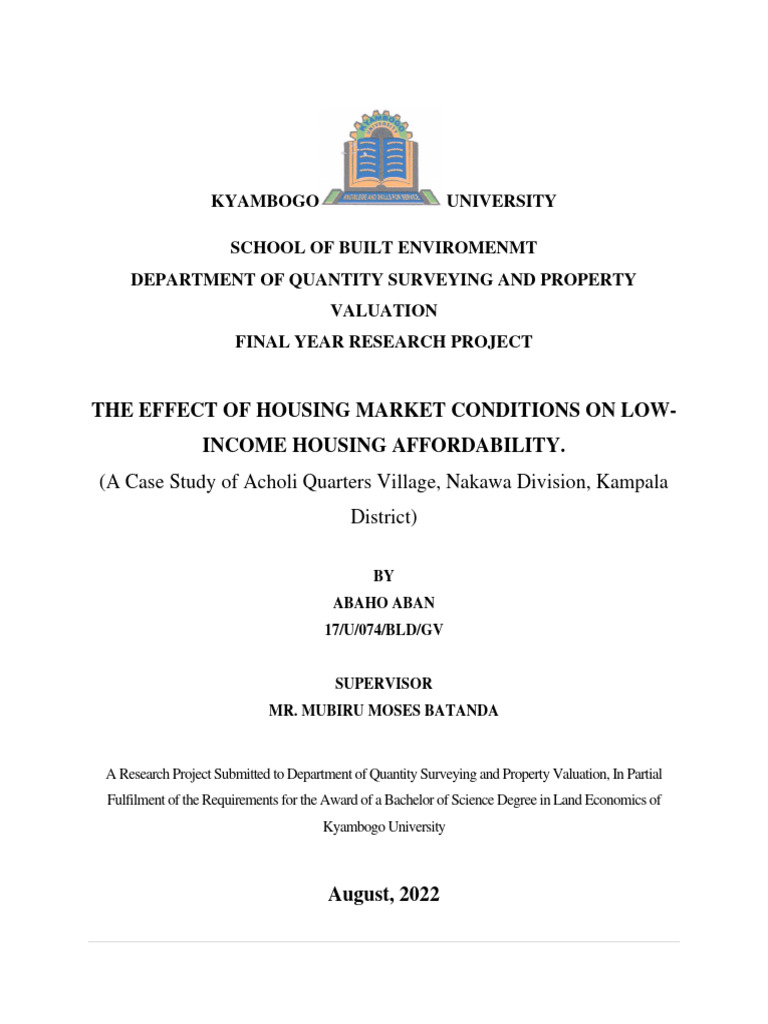 KYAMBOGO UNIVERSITY

SCHOOL OF BUILT ENVIROMENMT
DEPARTMENT OF QUANTITY SURVEYING AND PROPERTY VALUATION
FINAL YEAR RESEARCH PROJECT

THE EFFECT OF HOUSING MARKET CONDITIONS ON LOW-INCOME HOUSING AFFORDABILITY.
(A Case Study of Acholi Quarters Village, Nakawa Division, Kampala District)

BY
ABAHO ABAN
17/U/074/BLD/GV

SUPERVISOR
MR. MUBIRU MOSES BATANDA

A Research Project Submitted to Department of Quantity Surveying and Property Valuation, In Partial Fulfilment of the Requirements for the Award of a Bachelor of Science Degree in Land Economics of Kyambogo University

August, 2022